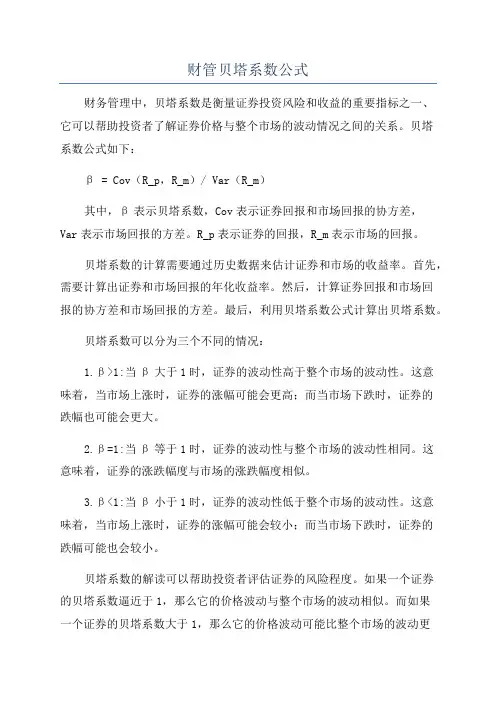 财管贝塔系数公式

财务管理中，贝塔系数是衡量证券投资风险和收益的重要指标之一、它可以帮助投资者了解证券价格与整个市场的波动情况之间的关系。贝塔系数公式如下：

β = Cov（R_p，R_m）/ Var（R_m）

其中，β 表示贝塔系数，Cov 表示证券回报和市场回报的协方差，Var 表示市场回报的方差。R_p 表示证券的回报，R_m 表示市场的回报。

贝塔系数的计算需要通过历史数据来估计证券和市场的收益率。首先，需要计算出证券和市场回报的年化收益率。然后，计算证券回报和市场回报的协方差和市场回报的方差。最后，利用贝塔系数公式计算出贝塔系数。

贝塔系数可以分为三个不同的情况：

1. β>1:当 β 大于 1 时，证券的波动性高于整个市场的波动性。这意味着，当市场上涨时，证券的涨幅可能会更高；而当市场下跌时，证券的跌幅也可能会更大。

2. β=1:当 β 等于 1 时，证券的波动性与整个市场的波动性相同。这意味着，证券的涨跌幅度与市场的涨跌幅度相似。

3. β<1:当 β 小于 1 时，证券的波动性低于整个市场的波动性。这意味着，当市场上涨时，证券的涨幅可能会较小；而当市场下跌时，证券的跌幅可能也会较小。

贝塔系数的解读可以帮助投资者评估证券的风险程度。如果一个证券的贝塔系数逼近于 1，那么它的价格波动与整个市场的波动相似。而如果一个证券的贝塔系数大于 1，那么它的价格波动可能比整个市场的波动更